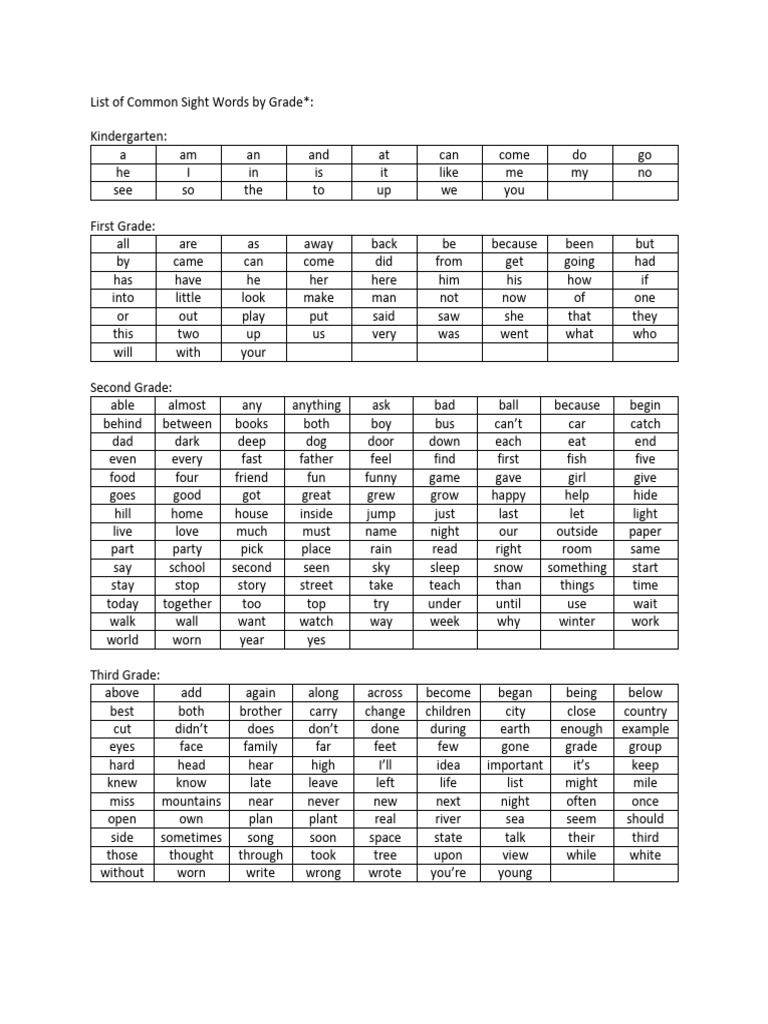 List of Common Sight Words by Grade*:

Kindergarten:

| a | am | an | and | at | can | come | do | go |
|---|---|---|---|---|---|---|---|---|
| he | I | in | is | it | like | me | my | no |
| see | so | the | to | up | we | you | | |

First Grade:

| all | are | as | away | back | be | because | been | but |
|---|---|---|---|---|---|---|---|---|
| by | came | can | come | did | from | get | going | had |
| has | have | he | her | here | him | his | how | if |
| into | little | look | make | man | not | now | of | one |
| or | out | play | put | said | saw | she | that | they |
| this | two | up | us | very | was | went | what | who |
| will | with | your | | | | | | |

Second Grade:

| able | almost | any | anything | ask | bad | ball | because | begin |
|---|---|---|---|---|---|---|---|---|
| behind | between | books | both | boy | bus | can't | car | catch |
| dad | dark | deep | dog | door | down | each | eat | end |
| even | every | fast | father | feel | find | first | fish | five |
| food | four | friend | fun | funny | game | gave | girl | give |
| goes | good | got | great | grew | grow | happy | help | hide |
| hill | home | house | inside | jump | just | last | let | light |
| live | love | much | must | name | night | our | outside | paper |
| part | party | pick | place | rain | read | right | room | same |
| say | school | second | seen | sky | sleep | snow | something | start |
| stay | stop | story | street | take | teach | than | things | time |
| today | together | too | top | try | under | until | use | wait |
| walk | wall | want | watch | way | week | why | winter | work |
| world | worn | year | yes | | | | | |

Third Grade:

| above | add | again | along | across | become | began | being | below |
|---|---|---|---|---|---|---|---|---|
| best | both | brother | carry | change | children | city | close | country |
| cut | didn't | does | don't | done | during | earth | enough | example |
| eyes | face | family | far | feet | few | gone | grade | group |
| hard | head | hear | high | I'll | idea | important | it's | keep |
| knew | know | late | leave | left | life | list | might | mile |
| miss | mountains | near | never | new | next | night | often | once |
| open | own | plan | plant | real | river | sea | seem | should |
| side | sometimes | song | soon | space | state | talk | their | third |
| those | thought | through | took | tree | upon | view | while | white |
| without | worn | write | wrong | wrote | you're | young | | |